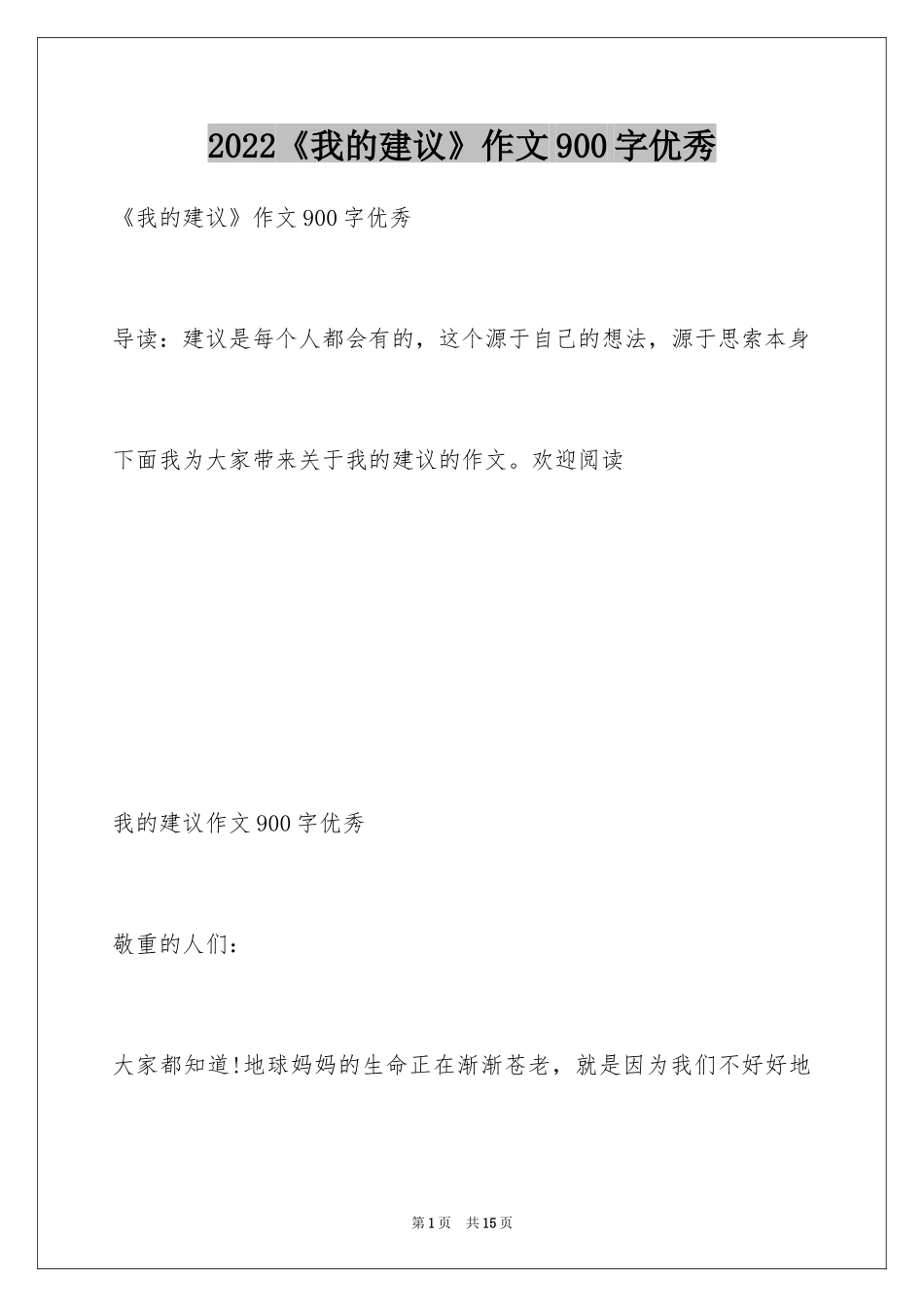 2022《我的建议》作文900字优秀

《我的建议》作文900字优秀

导读：建议是每个人都会有的，这个源于自己的想法，源于思索本身

下面我为大家带来关于我的建议的作文。欢迎阅读

我的建议作文900字优秀

敬重的人们：

大家都知道!地球妈妈的生命正在渐渐苍老，就是因为我们不好好地

第1页　共15页